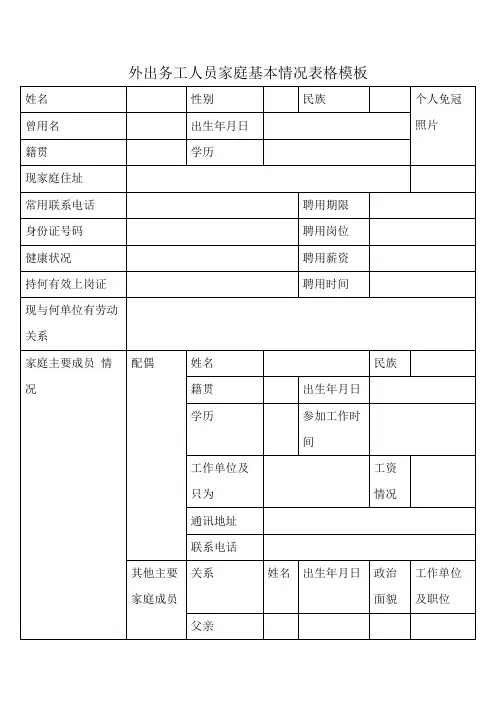 外出务工人员家庭基本情况表格模板

| 姓名 | | 性别 | | 民族 | | 个人免冠照片 |
|---|---|---|---|---|---|---|
| 曾用名 | | 出生年月日 | | | | |
| 籍贯 | | 学历 | | | | |
| 现家庭住址 | | | | | | |
| 常用联系电话 | | | | 聘用期限 | | |
| 身份证号码 | | | | 聘用岗位 | | |
| 健康状况 | | | | 聘用薪资 | | |
| 持何有效上岗证 | | | | 聘用时间 | | |
| 现与何单位有劳动关系 | | | | | | |
| 家庭主要成员 情况 | 配偶 | 姓名 | | | 民族 | |
| | | 籍贯 | | 出生年月日 | | |
| | | 学历 | | 参加工作时间 | | |
| | | 工作单位及只为 | | | 工资情况 | |
| | | 通讯地址 | | | | |
| | | 联系电话 | | | | |
| | 其他主要家庭成员 | 关系 | 姓名 | 出生年月日 | 政治面貌 | 工作单位及职位 |
| | | 父亲 | | | | |